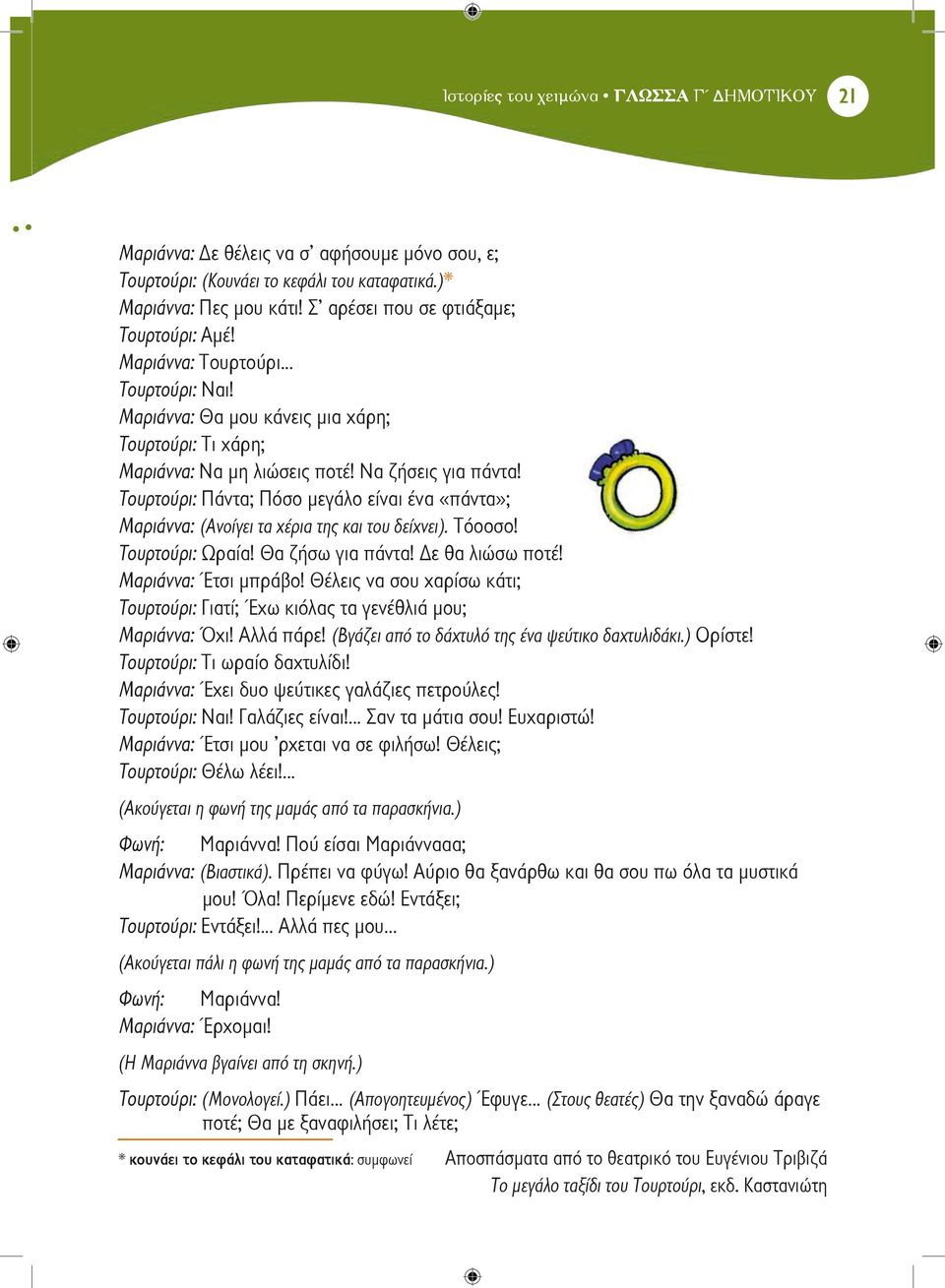 Ιστορίες του χειμώνα • ΓΛΩΣΣΑ Γ΄ ΔΗΜΟΤΙΚΟΥ 21

Μαριάννα: Δε θέλεις να σ' αφήσουμε μόνο σου, ε;
Τουρτούρι: (Κουνάει το κεφάλι του καταφατικά.)*
Μαριάννα: Πες μου κάτι! Σ' αρέσει που σε φτιάξαμε;
Τουρτούρι: Αμέ!
Μαριάννα: Τουρτούρι...
Τουρτούρι: Ναι!
Μαριάννα: Θα μου κάνεις μια χάρη;
Τουρτούρι: Τι χάρη;
Μαριάννα: Να μη λιώσεις ποτέ! Να ζήσεις για πάντα!
Τουρτούρι: Πάντα; Πόσο μεγάλο είναι ένα «πάντα»;
Μαριάννα: (Ανοίγει τα χέρια της και του δείχνει). Τόοοσο!
Τουρτούρι: Ωραία! Θα ζήσω για πάντα! Δε θα λιώσω ποτέ!
Μαριάννα: Έτσι μπράβο! Θέλεις να σου χαρίσω κάτι;
Τουρτούρι: Γιατί; Έχω κιόλας τα γενέθλιά μου;
Μαριάννα: Όχι! Αλλά πάρε! (Βγάζει από το δάχτυλό της ένα ψεύτικο δαχτυλιδάκι.) Ορίστε!
Τουρτούρι: Τι ωραίο δαχτυλίδι!
Μαριάννα: Έχει δυο ψεύτικες γαλάζιες πετρούλες!
Τουρτούρι: Ναι! Γαλάζιες είναι!... Σαν τα μάτια σου! Ευχαριστώ!
Μαριάννα: Έτσι μου 'ρχεται να σε φιλήσω! Θέλεις;
Τουρτούρι: Θέλω λέει!...

(Ακούγεται η φωνή της μαμάς από τα παρασκήνια.)

Φωνή: Μαριάννα! Πού είσαι Μαριάνναααα;
Μαριάννα: (Βιαστικά). Πρέπει να φύγω! Αύριο θα ξανάρθω και θα σου πω όλα τα μυστικά μου! Όλα! Περίμενε εδώ! Εντάξει;
Τουρτούρι: Εντάξει!... Αλλά πες μου...

(Ακούγεται πάλι η φωνή της μαμάς από τα παρασκήνια.)

Φωνή: Μαριάννα!
Μαριάννα: Έρχομαι!

(Η Μαριάννα βγαίνει από τη σκηνή.)

Τουρτούρι: (Μονολογεί.) Πάει... (Απογοητευμένος) Έφυγε... (Στους θεατές) Θα την ξαναδώ άραγε ποτέ; Θα με ξαναφιλήσει; Τι λέτε;

* κουνάει το κεφάλι του καταφατικά: συμφωνεί

Αποσπάσματα από το θεατρικό του Ευγένιου Τριβιζά
Το μεγάλο ταξίδι του Τουρτούρι, εκδ. Καστανιώτη